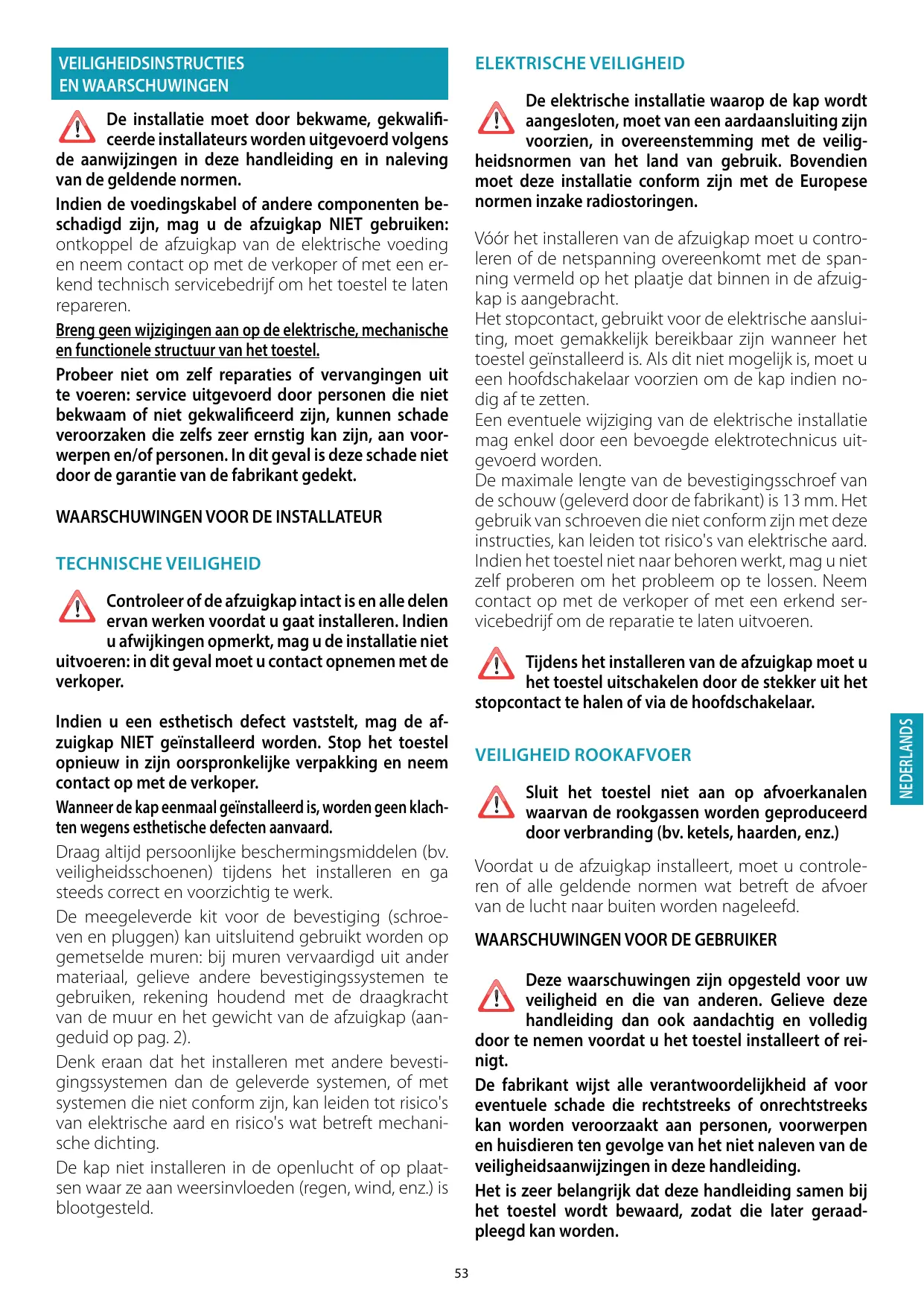 VEILIGHEIDSINSTRUCTIES EN WAARSCHUWINGEN

De installatie moet door bekwame, gekwalificeerde installateurs worden uitgevoerd volgens de aanwijzingen in deze handleiding en in naleving van de geldende normen.

Indien de voedingskabel of andere componenten beschadigd zijn, mag u de afzuigkap NIET gebruiken: ontkoppel de afzuigkap van de elektrische voeding en neem contact op met de verkoper of met een erkend technisch servicebedrijf om het toestel te laten repareren.

Breng geen wijzigingen aan op de elektrische, mechanische en functionele structuur van het toestel.

Probeer niet om zelf reparaties of vervangingen uit te voeren: service uitgevoerd door personen die niet bekwaam of niet gekwalificeerd zijn, kunnen schade veroorzaken die zelfs zeer ernstig kan zijn, aan voorwerpen en/of personen. In dit geval is deze schade niet door de garantie van de fabrikant gedekt.

WAARSCHUWINGEN VOOR DE INSTALLATEUR

TECHNISCHE VEILIGHEID

Controleer of de afzuigkap intact is en alle delen ervan werken voordat u gaat installeren. Indien u afwijkingen opmerkt, mag u de installatie niet uitvoeren: in dit geval moet u contact opnemen met de verkoper.

Indien u een esthetisch defect vaststelt, mag de afzuigkap NIET geïnstalleerd worden. Stop het toestel opnieuw in zijn oorspronkelijke verpakking en neem contact op met de verkoper.

Wanneer de kap eenmaal geïnstalleerd is, worden geen klachten wegens esthetische defecten aanvaard.

Draag altijd persoonlijke beschermingsmiddelen (bv. veiligheidsschoenen) tijdens het installeren en ga steeds correct en voorzichtig te werk.

De meegeleverde kit voor de bevestiging (schroeven en pluggen) kan uitsluitend gebruikt worden op gemetselde muren: bij muren vervaardigd uit ander materiaal, gelieve andere bevestigingssystemen te gebruiken, rekening houdend met de draagkracht van de muur en het gewicht van de afzuigkap (aangeduid op pag. 2).

Denk eraan dat het installeren met andere bevestigingssystemen dan de geleverde systemen, of met systemen die niet conform zijn, kan leiden tot risico's van elektrische aard en risico's wat betreft mechanische dichting.

De kap niet installeren in de openlucht of op plaatsen waar ze aan weersinvloeden (regen, wind, enz.) is blootgesteld.

ELEKTRISCHE VEILIGHEID

De elektrische installatie waarop de kap wordt aangesloten, moet van een aardaansluiting zijn voorzien, in overeenstemming met de veiligheidsnormen van het land van gebruik. Bovendien moet deze installatie conform zijn met de Europese normen inzake radiostoringen.

Vóór het installeren van de afzuigkap moet u controleren of de netspanning overeenkomt met de spanning vermeld op het plaatje dat binnen in de afzuigkap is aangebracht.
Het stopcontact, gebruikt voor de elektrische aansluiting, moet gemakkelijk bereikbaar zijn wanneer het toestel geïnstalleerd is. Als dit niet mogelijk is, moet u een hoofdschakelaar voorzien om de kap indien nodig af te zetten.
Een eventuele wijziging van de elektrische installatie mag enkel door een bevoegde elektrotechnicus uitgevoerd worden.
De maximale lengte van de bevestigingsschroef van de schouw (geleverd door de fabrikant) is 13 mm. Het gebruik van schroeven die niet conform zijn met deze instructies, kan leiden tot risico's van elektrische aard.
Indien het toestel niet naar behoren werkt, mag u niet zelf proberen om het probleem op te lossen. Neem contact op met de verkoper of met een erkend servicebedrijf om de reparatie te laten uitvoeren.

Tijdens het installeren van de afzuigkap moet u het toestel uitschakelen door de stekker uit het stopcontact te halen of via de hoofdschakelaar.

VEILIGHEID ROOKAFVOER

Sluit het toestel niet aan op afvoerkanalen waarvan de rookgassen worden geproduceerd door verbranding (bv. ketels, haarden, enz.)

Voordat u de afzuigkap installeert, moet u controleren of alle geldende normen wat betreft de afvoer van de lucht naar buiten worden nageleefd.

WAARSCHUWINGEN VOOR DE GEBRUIKER

Deze waarschuwingen zijn opgesteld voor uw veiligheid en die van anderen. Gelieve deze handleiding dan ook aandachtig en volledig door te nemen voordat u het toestel installeert of reinigt.

De fabrikant wijst alle verantwoordelijkheid af voor eventuele schade die rechtstreeks of onrechtstreeks kan worden veroorzaakt aan personen, voorwerpen en huisdieren ten gevolge van het niet naleven van de veiligheidsaanwijzingen in deze handleiding.

Het is zeer belangrijk dat deze handleiding samen bij het toestel wordt bewaard, zodat die later geraadpleegd kan worden.

NEDERLANDS

53